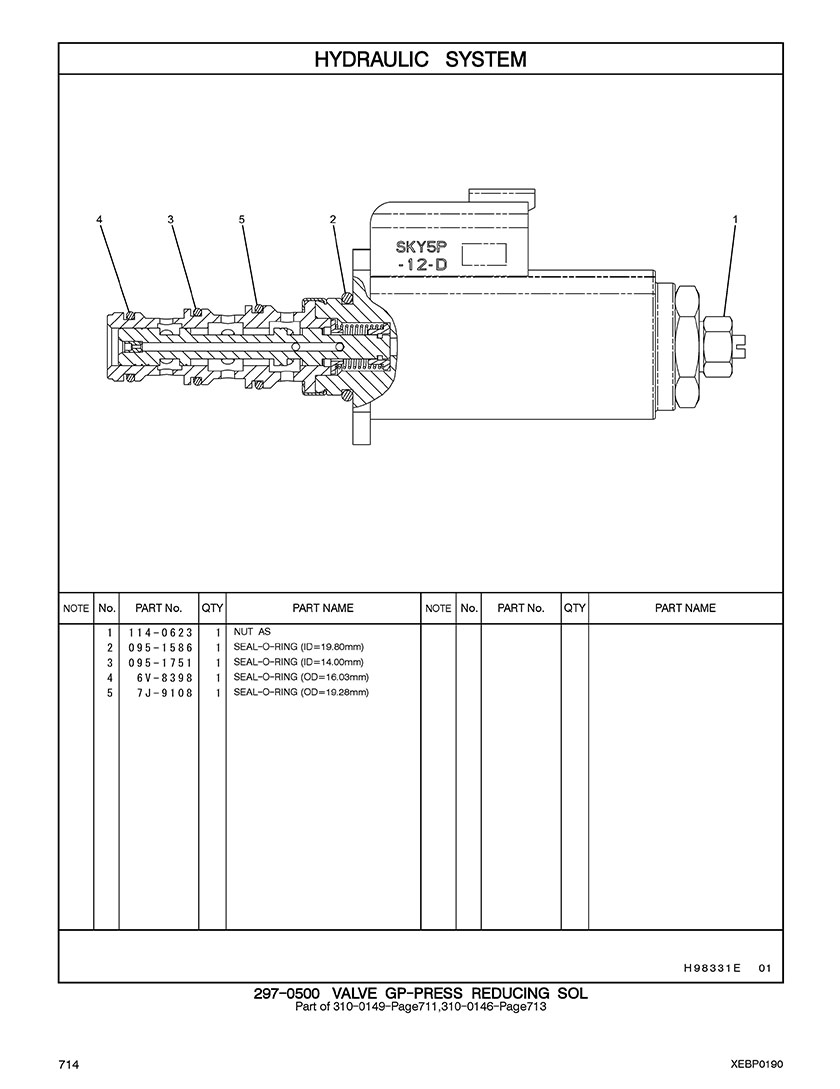 HYDRAULIC SYSTEM

4 3 5 2 1

SKY5P
-12-D

| NOTE | No. | PART No. | QTY | PART NAME | NOTE | No. | PART No. | QTY | PART NAME |
|---|---|---|---|---|---|---|---|---|---|
| | 1 | 114-0623 | 1 | NUT AS | | | | | |
| | 2 | 095-1586 | 1 | SEAL-O-RING (ID=19.80mm) | | | | | |
| | 3 | 095-1751 | 1 | SEAL-O-RING (ID=14.00mm) | | | | | |
| | 4 | 6V-8398 | 1 | SEAL-O-RING (OD=16.03mm) | | | | | |
| | 5 | 7J-9108 | 1 | SEAL-O-RING (OD=19.28mm) | | | | | |

H98331E 01

297-0500 VALVE GP-PRESS REDUCING SOL
Part of 310-0149-Page711,310-0146-Page713

714

XEBP0190